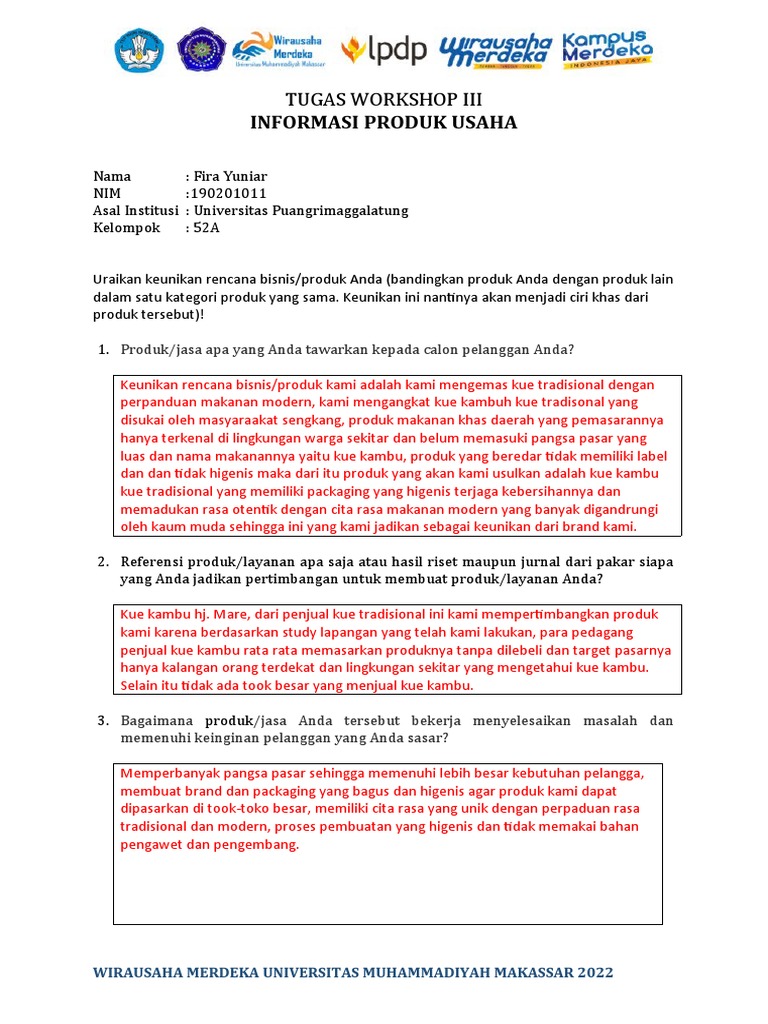 Wirausaha Merdeka Universitas Muhammadiyah Makassar

lpdp

Wirausaha Merdeka

Kampus Merdeka INDONESIA JAYA

TUGAS WORKSHOP III
INFORMASI PRODUK USAHA

Nama : Fira Yuniar
NIM :190201011
Asal Institusi : Universitas Puangrimaggalatung
Kelompok : 52A

Uraikan keunikan rencana bisnis/produk Anda (bandingkan produk Anda dengan produk lain dalam satu kategori produk yang sama. Keunikan ini nantinya akan menjadi ciri khas dari produk tersebut)!

1. Produk/jasa apa yang Anda tawarkan kepada calon pelanggan Anda?

Keunikan rencana bisnis/produk kami adalah kami mengemas kue tradisional dengan perpanduan makanan modern, kami mengangkat kue kambuh kue tradisonal yang disukai oleh masyaraakat sengkang, produk makanan khas daerah yang pemasarannya hanya terkenal di lingkungan warga sekitar dan belum memasuki pangsa pasar yang luas dan nama makanannya yaitu kue kambu, produk yang beredar tidak memiliki label dan dan tidak higenis maka dari itu produk yang akan kami usulkan adalah kue kambu kue tradisional yang memiliki packaging yang higenis terjaga kebersihannya dan memadukan rasa otentik dengan cita rasa makanan modern yang banyak digandrungi oleh kaum muda sehingga ini yang kami jadikan sebagai keunikan dari brand kami.

2. Referensi produk/layanan apa saja atau hasil riset maupun jurnal dari pakar siapa yang Anda jadikan pertimbangan untuk membuat produk/layanan Anda?

Kue kambu hj. Mare, dari penjual kue tradisional ini kami mempertimbangkan produk kami karena berdasarkan study lapangan yang telah kami lakukan, para pedagang penjual kue kambu rata rata memasarkan produknya tanpa dilebeli dan target pasarnya hanya kalangan orang terdekat dan lingkungan sekitar yang mengetahui kue kambu. Selain itu tidak ada took besar yang menjual kue kambu.

3. Bagaimana produk/jasa Anda tersebut bekerja menyelesaikan masalah dan memenuhi keinginan pelanggan yang Anda sasar?

Memperbanyak pangsa pasar sehingga memenuhi lebih besar kebutuhan pelangga, membuat brand dan packaging yang bagus dan higenis agar produk kami dapat dipasarkan di took-toko besar, memiliki cita rasa yang unik dengan perpaduan rasa tradisional dan modern, proses pembuatan yang higenis dan tidak memakai bahan pengawet dan pengembang.

WIRAUSAHA MERDEKA UNIVERSITAS MUHAMMADIYAH MAKASSAR 2022